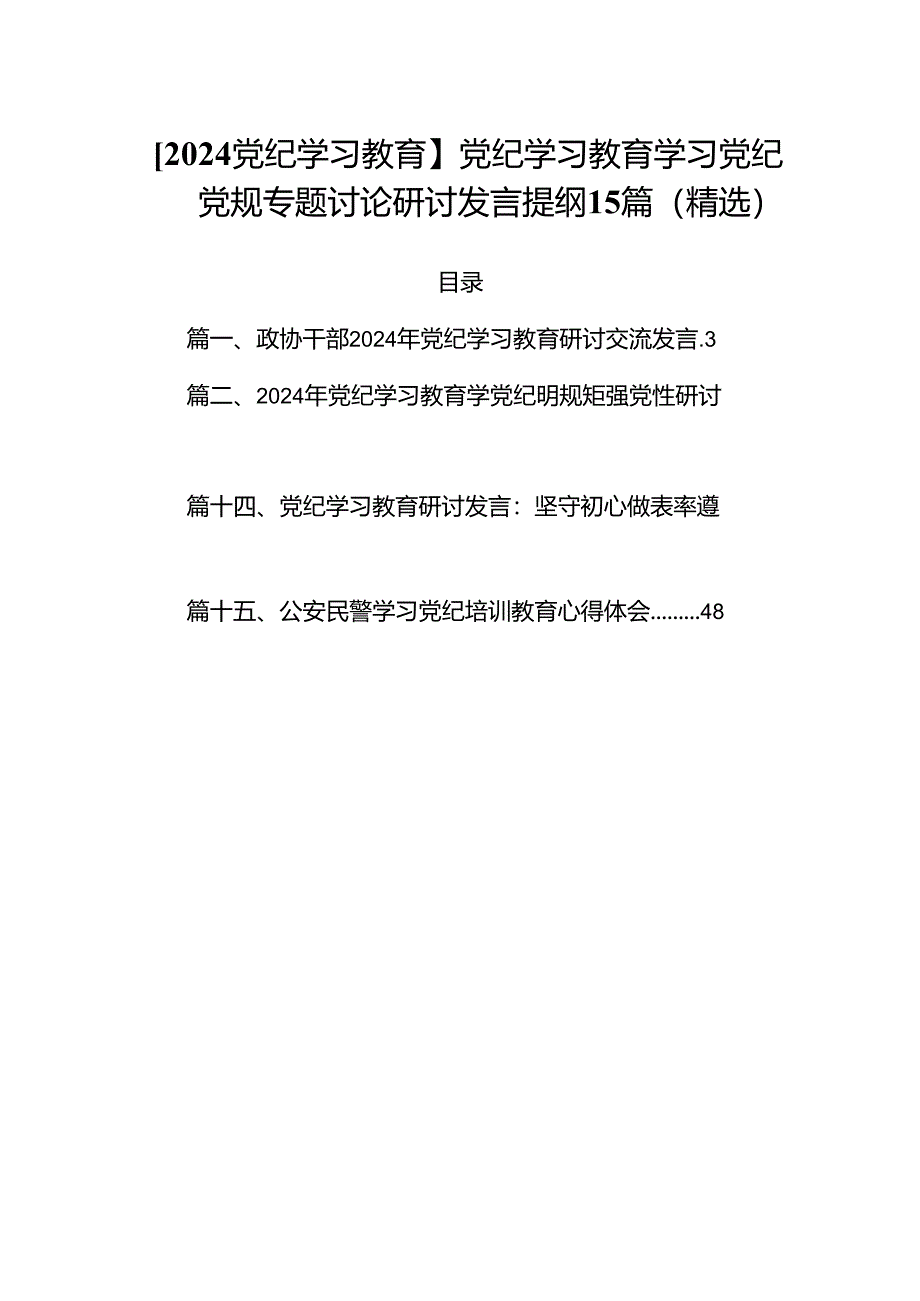 [2024党纪学习教育】党纪学习教育学习党纪党规专题讨论研讨发言提纲15篇（精选）

目录

篇一、政协干部2024年党纪学习教育研讨交流发言.3

篇二、2024年党纪学习教育学党纪明规矩强党性研讨

篇十四、党纪学习教育研讨发言：坚守初心做表率遵

篇十五、公安民警学习党纪培训教育心得体会.........48